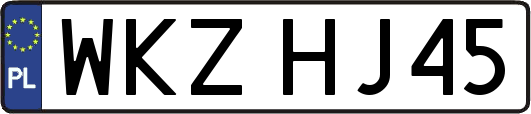 PL
WKZ HJ45